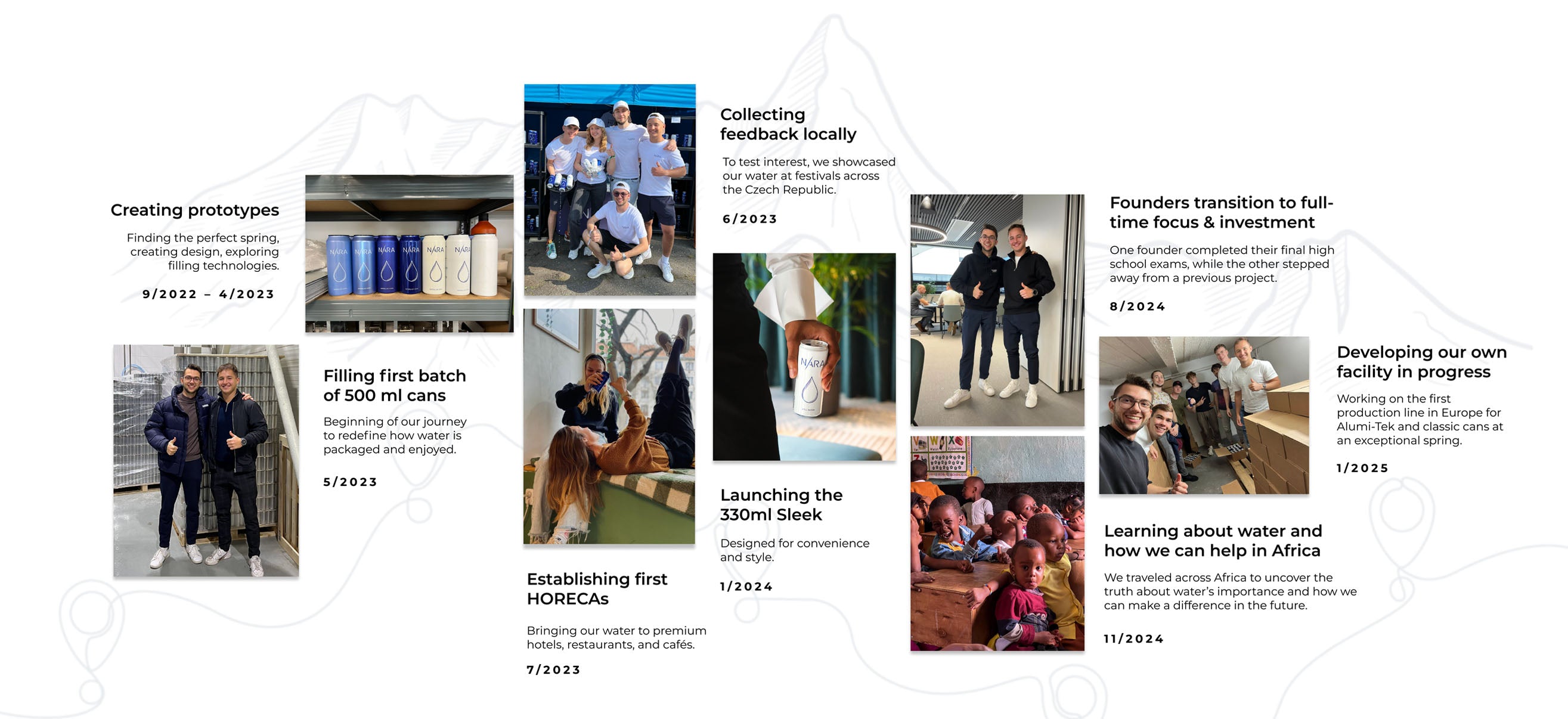 Creating prototypes

Finding the perfect spring, creating design, exploring filling technologies.

9/2022 – 4/2023

NÁRA NÁRA NÁRA NÁRA NÁRA NÁRA

Filling first batch of 500 ml cans

Beginning of our journey to redefine how water is packaged and enjoyed.

5/2023

Collecting feedback locally

To test interest, we showcased our water at festivals across the Czech Republic.

6/2023

Establishing first HORECAs

Bringing our water to premium hotels, restaurants, and cafés.

7/2023

NÁRA

Launching the 330ml Sleek

Designed for convenience and style.

1/2024

Founders transition to full-time focus & investment

One founder completed their final high school exams, while the other stepped away from a previous project.

8/2024

Learning about water and how we can help in Africa

We traveled across Africa to uncover the truth about water's importance and how we can make a difference in the future.

11/2024

Developing our own facility in progress

Working on the first production line in Europe for Alumi-Tek and classic cans at an exceptional spring.

1/2025